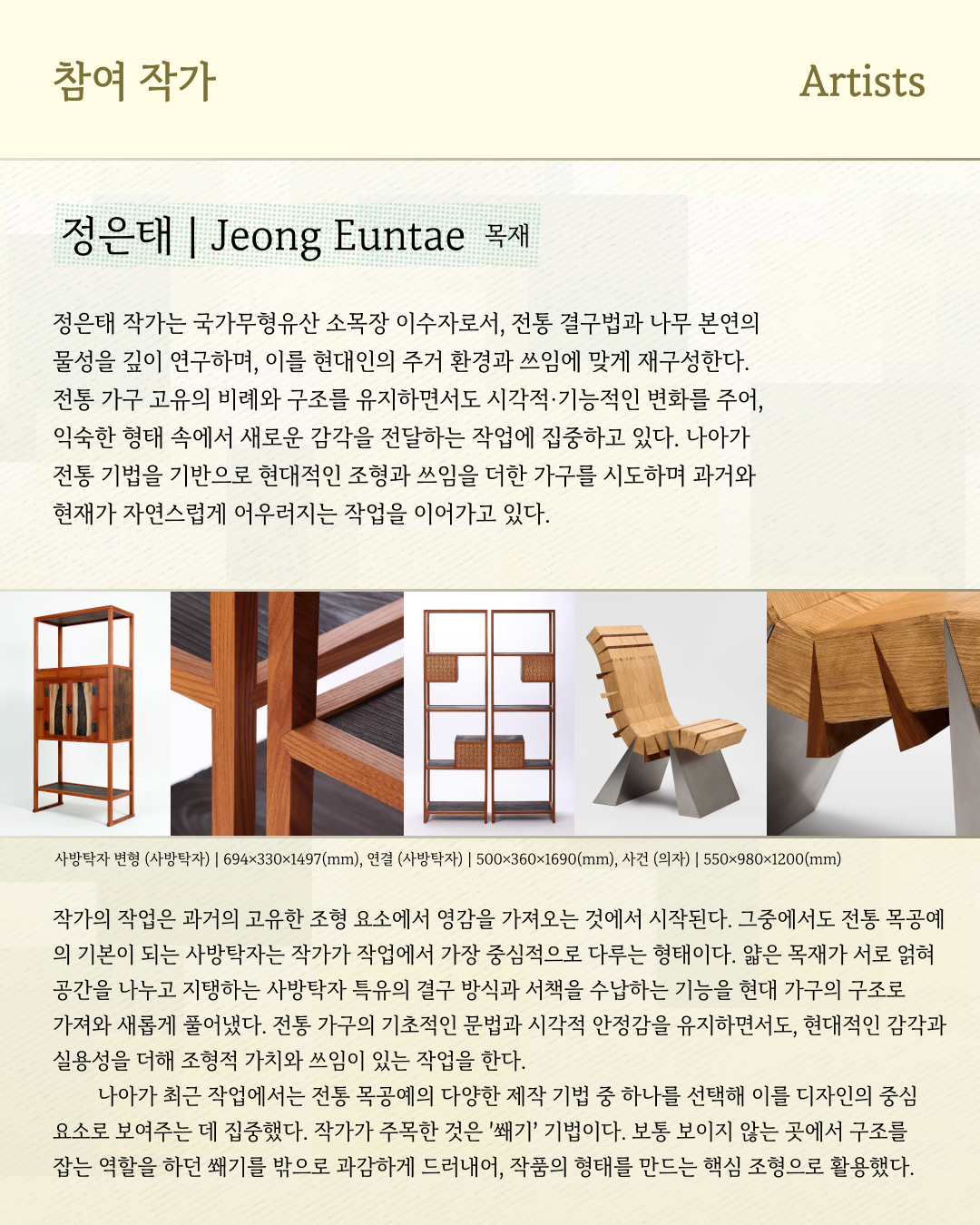 참여 작가

Artists

정은태 | Jeong Euntae 목재

정은태 작가는 국가무형유산 소목장 이수자로서, 전통 결구법과 나무 본연의 물성을 깊이 연구하며, 이를 현대인의 주거 환경과 쓰임에 맞게 재구성한다. 전통 가구 고유의 비례와 구조를 유지하면서도 시각적·기능적인 변화를 주어, 익숙한 형태 속에서 새로운 감각을 전달하는 작업에 집중하고 있다. 나아가 전통 기법을 기반으로 현대적인 조형과 쓰임을 더한 가구를 시도하며 과거와 현재가 자연스럽게 어우러지는 작업을 이어가고 있다.

사방탁자 변형 (사방탁자) | 694×330×1497(mm), 연결 (사방탁자) | 500×360×1690(mm), 사건 (의자) | 550×980×1200(mm)

작가의 작업은 과거의 고유한 조형 요소에서 영감을 가져오는 것에서 시작된다. 그중에서도 전통 목공예의 기본이 되는 사방탁자는 작가가 작업에서 가장 중심적으로 다루는 형태이다. 얇은 목재가 서로 얽혀 공간을 나누고 지탱하는 사방탁자 특유의 결구 방식과 서책을 수납하는 기능을 현대 가구의 구조로 가져와 새롭게 풀어냈다. 전통 가구의 기초적인 문법과 시각적 안정감을 유지하면서도, 현대적인 감각과 실용성을 더해 조형적 가치와 쓰임이 있는 작업을 한다.

나아가 최근 작업에서는 전통 목공예의 다양한 제작 기법 중 하나를 선택해 이를 디자인의 중심 요소로 보여주는 데 집중했다. 작가가 주목한 것은 '쐐기' 기법이다. 보통 보이지 않는 곳에서 구조를 잡는 역할을 하던 쐐기를 밖으로 과감하게 드러내어, 작품의 형태를 만드는 핵심 조형으로 활용했다.